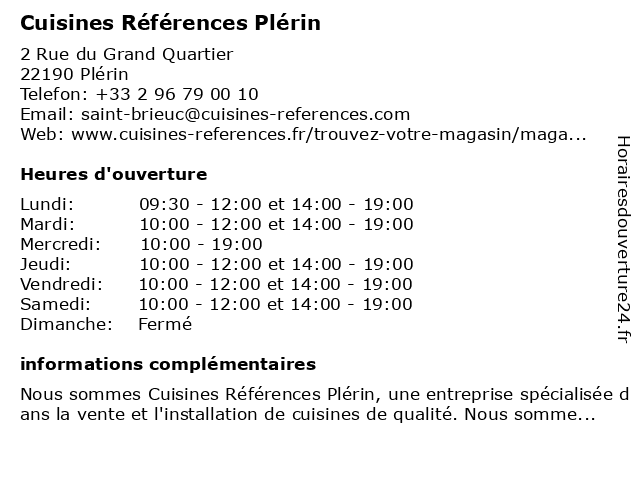 Cuisines Références Plérin

2 Rue du Grand Quartier
22190 Plérin
Telefon: +33 2 96 79 00 10
Email: saint-brieuc@cuisines-references.com
Web: www.cuisines-references.fr/trouvez-votre-magasin/maga...

Heures d'ouverture

| | |
|---|---|
| Lundi: | 09:30 - 12:00 et 14:00 - 19:00 |
| Mardi: | 10:00 - 12:00 et 14:00 - 19:00 |
| Mercredi: | 10:00 - 19:00 |
| Jeudi: | 10:00 - 12:00 et 14:00 - 19:00 |
| Vendredi: | 10:00 - 12:00 et 14:00 - 19:00 |
| Samedi: | 10:00 - 12:00 et 14:00 - 19:00 |
| Dimanche: | Fermé |

informations complémentaires

Nous sommes Cuisines Références Plérin, une entreprise spécialisée d ans la vente et l'installation de cuisines de qualité. Nous somme...

Horairesdouverture24.fr